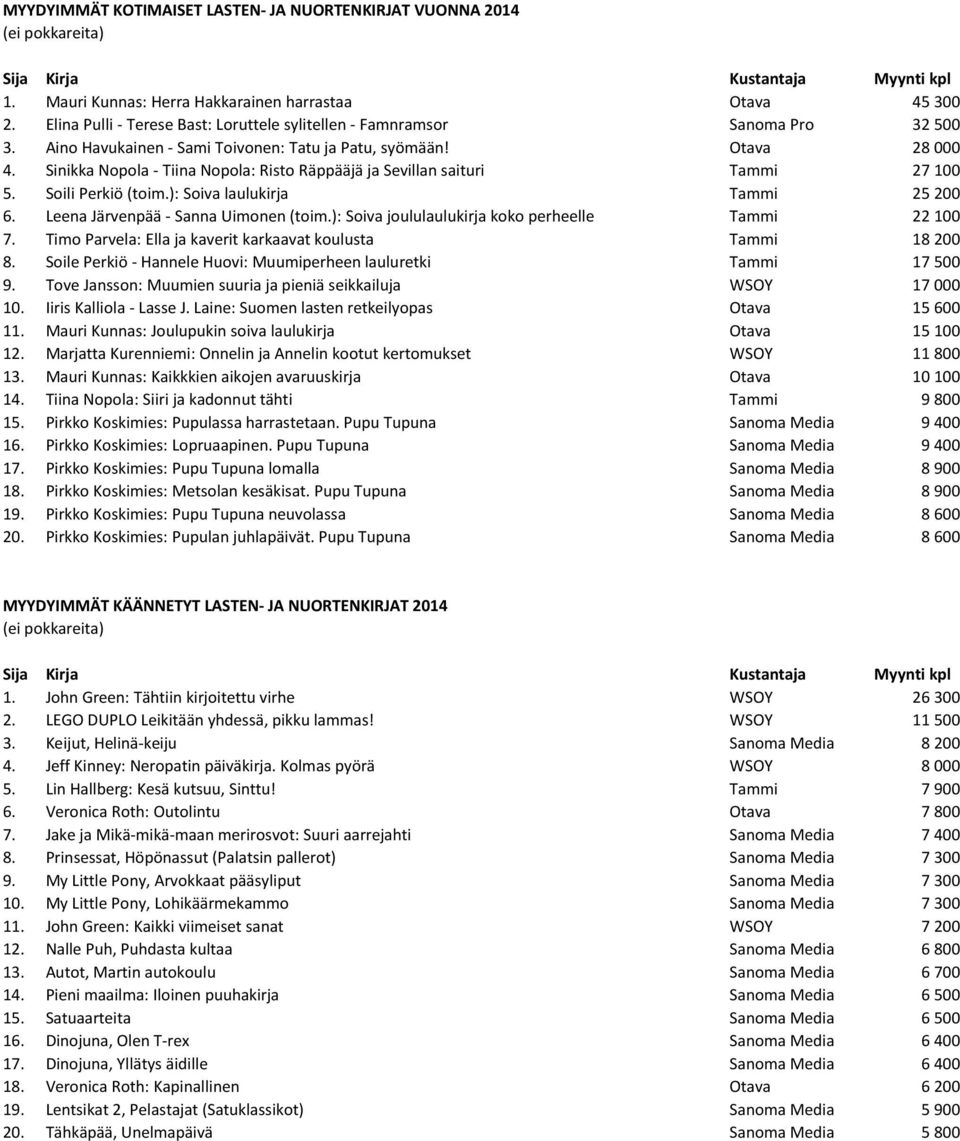 MYYDYIMMÄT KOTIMAISET LASTEN- JA NUORTENKIRJAT VUONNA 2014
(ei pokkareita)

| Sija | Kirja | Kustantaja | Myynti kpl |
|---|---|---|---|
| 1. | Mauri Kunnas: Herra Hakkarainen harrastaa | Otava | 45 300 |
| 2. | Elina Pulli - Terese Bast: Loruttele sylitellen - Famnramsor | Sanoma Pro | 32 500 |
| 3. | Aino Havukainen - Sami Toivonen: Tatu ja Patu, syömään! | Otava | 28 000 |
| 4. | Sinikka Nopola - Tiina Nopola: Risto Räppääjä ja Sevillan saituri | Tammi | 27 100 |
| 5. | Soili Perkiö (toim.): Soiva laulukirja | Tammi | 25 200 |
| 6. | Leena Järvenpää - Sanna Uimonen (toim.): Soiva joululaulukirja koko perheelle | Tammi | 22 100 |
| 7. | Timo Parvela: Ella ja kaverit karkaavat koulusta | Tammi | 18 200 |
| 8. | Soile Perkiö - Hannele Huovi: Muumiperheen lauluretki | Tammi | 17 500 |
| 9. | Tove Jansson: Muumien suuria ja pieniä seikkailuja | WSOY | 17 000 |
| 10. | Iiris Kalliola - Lasse J. Laine: Suomen lasten retkeilyopas | Otava | 15 600 |
| 11. | Mauri Kunnas: Joulupukin soiva laulukirja | Otava | 15 100 |
| 12. | Marjatta Kurenniemi: Onnelin ja Annelin kootut kertomukset | WSOY | 11 800 |
| 13. | Mauri Kunnas: Kaikkkien aikojen avaruuskirja | Otava | 10 100 |
| 14. | Tiina Nopola: Siiri ja kadonnut tähti | Tammi | 9 800 |
| 15. | Pirkko Koskimies: Pupulassa harrastetaan. Pupu Tupuna | Sanoma Media | 9 400 |
| 16. | Pirkko Koskimies: Lopruaapinen. Pupu Tupuna | Sanoma Media | 9 400 |
| 17. | Pirkko Koskimies: Pupu Tupuna lomalla | Sanoma Media | 8 900 |
| 18. | Pirkko Koskimies: Metsolan kesäkisat. Pupu Tupuna | Sanoma Media | 8 900 |
| 19. | Pirkko Koskimies: Pupu Tupuna neuvolassa | Sanoma Media | 8 600 |
| 20. | Pirkko Koskimies: Pupulan juhlapäivät. Pupu Tupuna | Sanoma Media | 8 600 |

MYYDYIMMÄT KÄÄNNETYT LASTEN- JA NUORTENKIRJAT 2014
(ei pokkareita)

| Sija | Kirja | Kustantaja | Myynti kpl |
|---|---|---|---|
| 1. | John Green: Tähtiin kirjoitettu virhe | WSOY | 26 300 |
| 2. | LEGO DUPLO Leikitään yhdessä, pikku lammas! | WSOY | 11 500 |
| 3. | Keijut, Helinä-keiju | Sanoma Media | 8 200 |
| 4. | Jeff Kinney: Neropatin päiväkirja. Kolmas pyörä | WSOY | 8 000 |
| 5. | Lin Hallberg: Kesä kutsuu, Sinttu! | Tammi | 7 900 |
| 6. | Veronica Roth: Outolintu | Otava | 7 800 |
| 7. | Jake ja Mikä-mikä-maan merirosvot: Suuri aarrejahti | Sanoma Media | 7 400 |
| 8. | Prinsessat, Höpönassut (Palatsin pallerot) | Sanoma Media | 7 300 |
| 9. | My Little Pony, Arvokkaat pääsyliput | Sanoma Media | 7 300 |
| 10. | My Little Pony, Lohikäärmekammo | Sanoma Media | 7 300 |
| 11. | John Green: Kaikki viimeiset sanat | WSOY | 7 200 |
| 12. | Nalle Puh, Puhdasta kultaa | Sanoma Media | 6 800 |
| 13. | Autot, Martin autokoulu | Sanoma Media | 6 700 |
| 14. | Pieni maailma: Iloinen puuhakirja | Sanoma Media | 6 500 |
| 15. | Satuaarteita | Sanoma Media | 6 500 |
| 16. | Dinojuna, Olen T-rex | Sanoma Media | 6 400 |
| 17. | Dinojuna, Yllätys äidille | Sanoma Media | 6 400 |
| 18. | Veronica Roth: Kapinallinen | Otava | 6 200 |
| 19. | Lentsikat 2, Pelastajat (Satuklassikot) | Sanoma Media | 5 900 |
| 20. | Tähkäpää, Unelmapäivä | Sanoma Media | 5 800 |